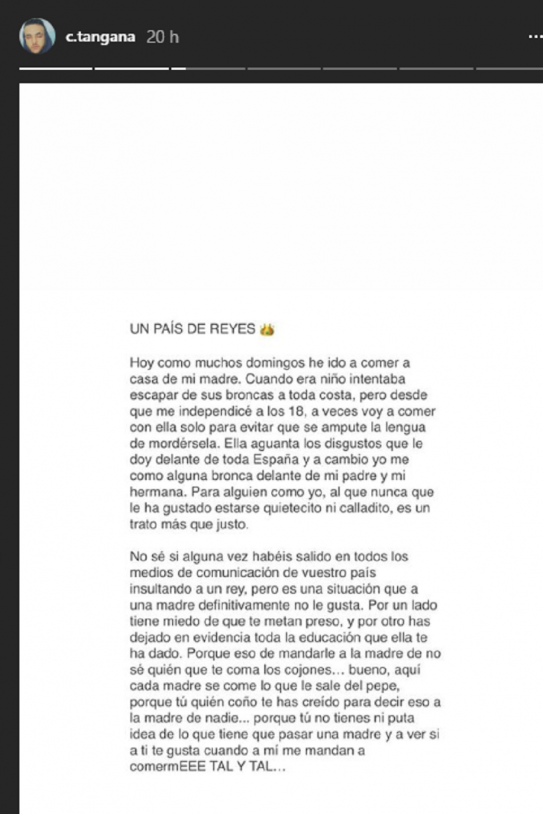 c.tangana 20 h

UN PAÍS DE REYES 👑

Hoy como muchos domingos he ido a comer a casa de mi madre. Cuando era niño intentaba escapar de sus broncas a toda costa, pero desde que me independicé a los 18, a veces voy a comer con ella solo para evitar que se ampute la lengua de mordérsela. Ella aguanta los disgustos que le doy delante de toda España y a cambio yo me como alguna bronca delante de mi padre y mi hermana. Para alguien como yo, al que nunca que le ha gustado estarse quietecito ni calladito, es un trato más que justo.

No sé si alguna vez habéis salido en todos los medios de comunicación de vuestro país insultando a un rey, pero es una situación que a una madre definitivamente no le gusta. Por un lado tiene miedo de que te metan preso, y por otro has dejado en evidencia toda la educación que ella te ha dado. Porque eso de mandarle a la madre de no sé quién que te coma los cojones... bueno, aquí cada madre se come lo que le sale del pepe, porque tú quién coño te has creído para decir eso a la madre de nadie... porque tú no tienes ni puta idea de lo que tiene que pasar una madre y a ver si a ti te gusta cuando a mí me mandan a comermEEE TAL Y TAL...